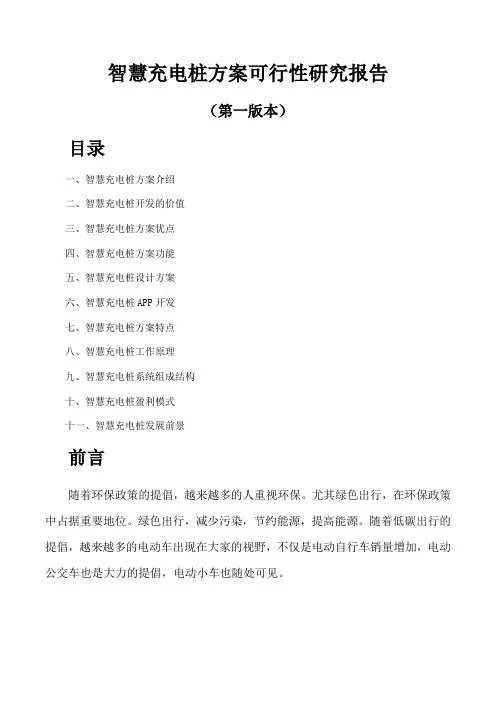 智慧充电桩方案可行性研究报告

（第一版本）

目录

一、智慧充电桩方案介绍

二、智慧充电桩开发的价值

三、智慧充电桩方案优点

四、智慧充电桩方案功能

五、智慧充电桩设计方案

六、智慧充电桩 APP 开发

七、智慧充电桩方案特点

八、智慧充电桩工作原理

九、智慧充电桩系统组成结构

十、智慧充电桩盈利模式

十一、智慧充电桩发展前景

前言

随着环保政策的提倡，越来越多的人重视环保。尤其绿色出行，在环保政策中占据重要地位。绿色出行，减少污染，节约能源，提高能源。随着低碳出行的提倡，越来越多的电动车出现在大家的视野，不仅是电动自行车销量增加，电动公交车也是大力的提倡，电动小车也随处可见。